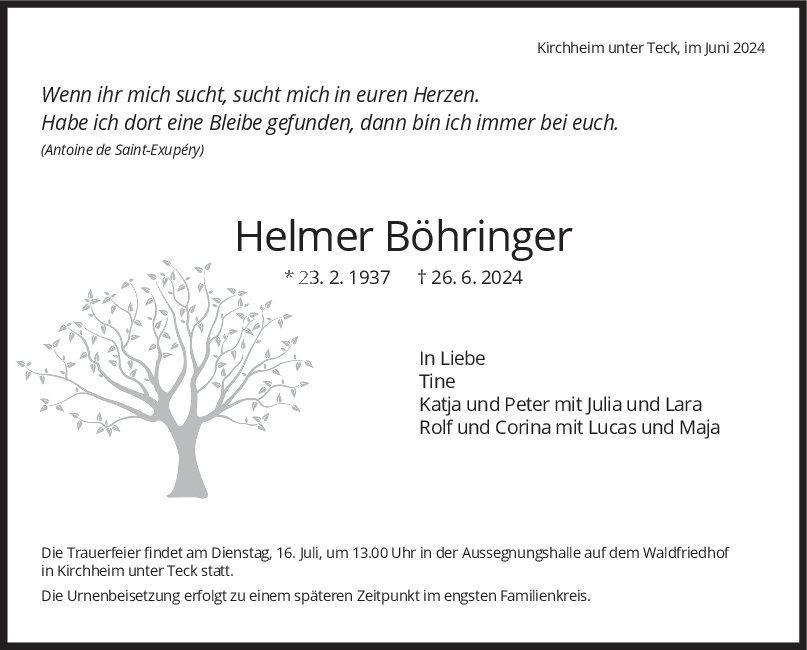 Kirchheim unter Teck, im Juni 2024

Wenn ihr mich sucht, sucht mich in euren Herzen.
Habe ich dort eine Bleibe gefunden, dann bin ich immer bei euch.
(Antoine de Saint-Exupéry)

Helmer Böhringer
* 23. 2. 1937 † 26. 6. 2024

In Liebe
Tine
Katja und Peter mit Julia und Lara
Rolf und Corina mit Lucas und Maja

Die Trauerfeier findet am Dienstag, 16. Juli, um 13.00 Uhr in der Aussegnungshalle auf dem Waldfriedhof in Kirchheim unter Teck statt.

Die Urnenbeisetzung erfolgt zu einem späteren Zeitpunkt im engsten Familienkreis.